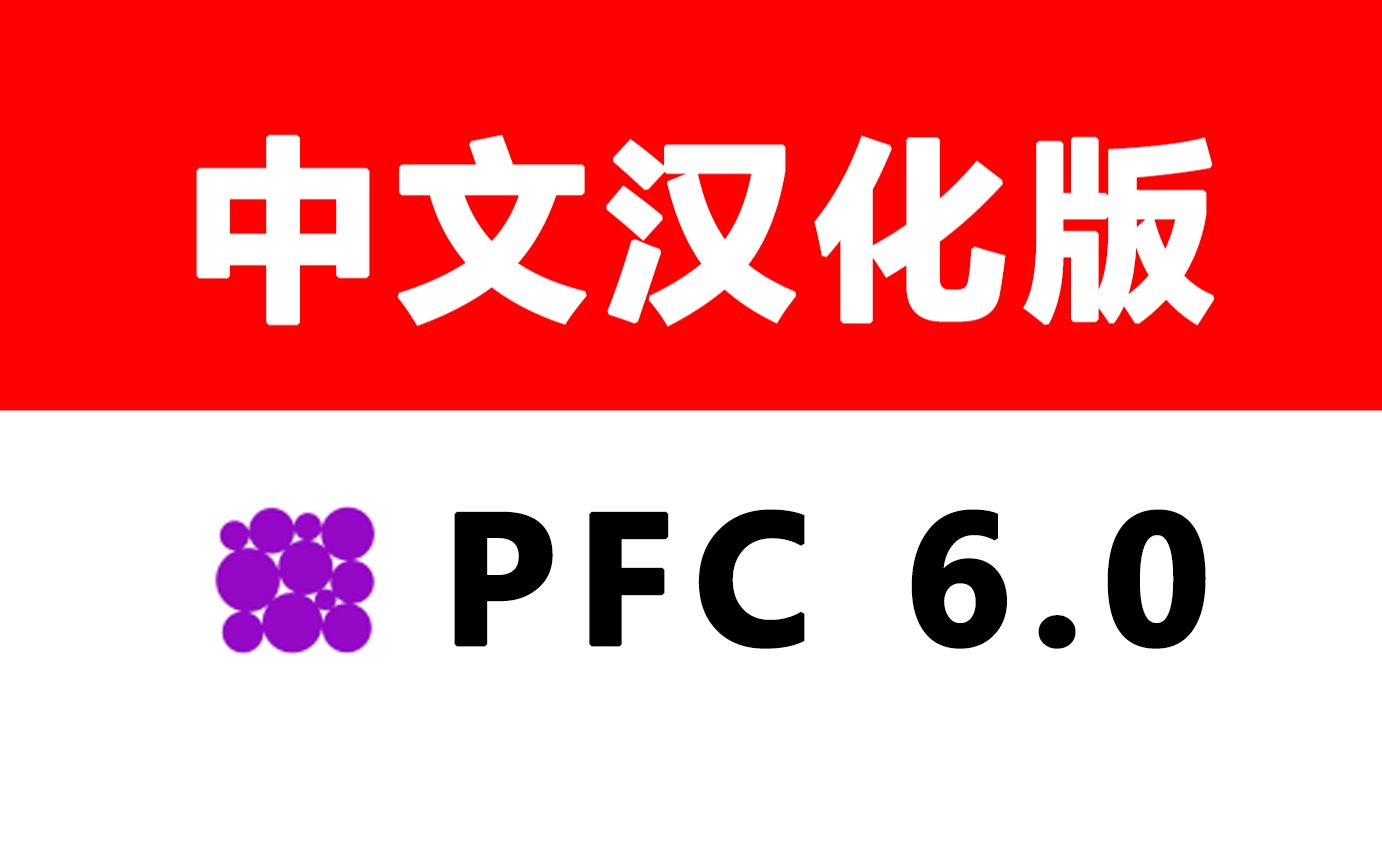 中文汉化版

PFC 6.0